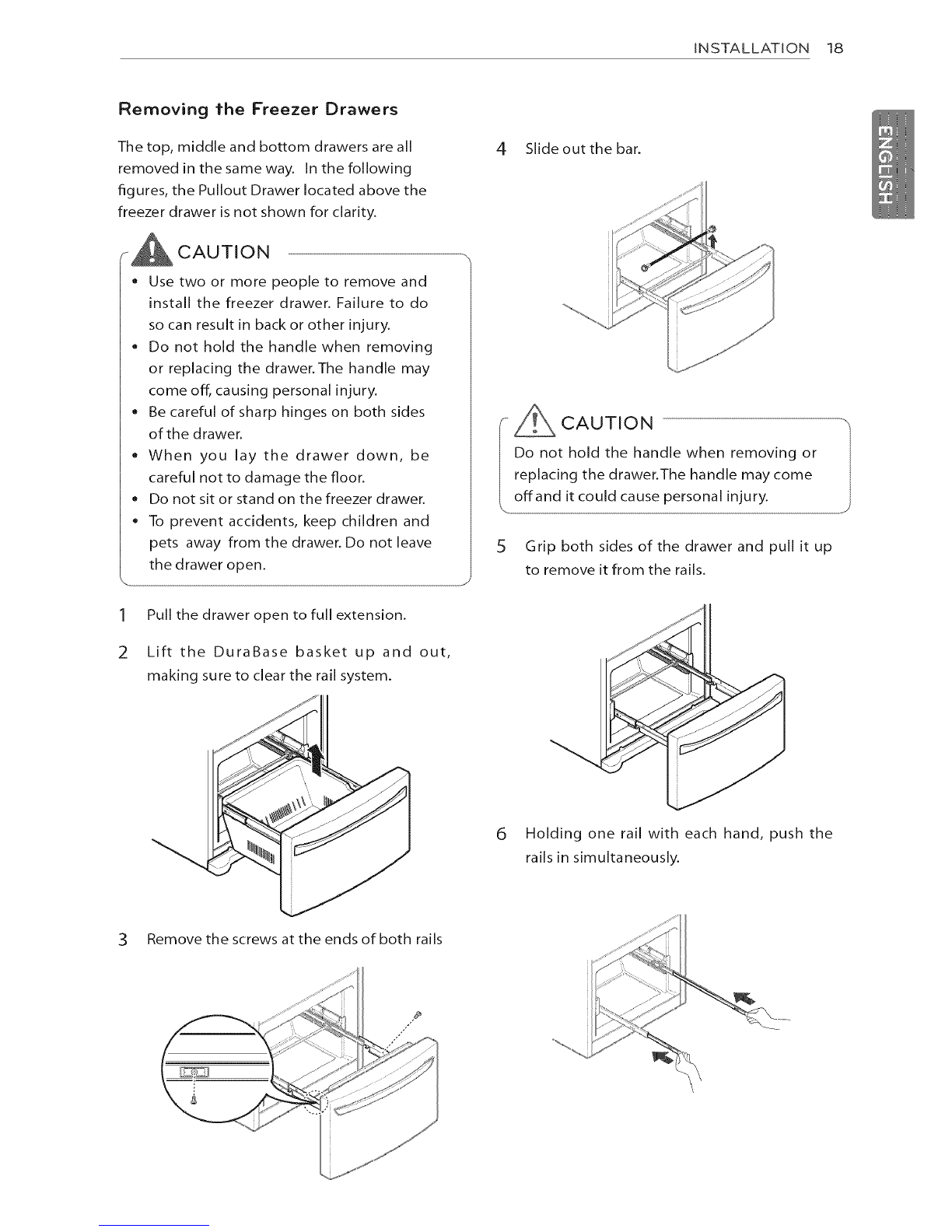 INSTALLATION 18

ENGLISH

Removing the Freezer Drawers

The top, middle and bottom drawers are all removed in the same way. In the following figures, the Pullout Drawer located above the freezer drawer is not shown for clarity.

CAUTION

• Use two or more people to remove and install the freezer drawer. Failure to do so can result in back or other injury.
• Do not hold the handle when removing or replacing the drawer. The handle may come off, causing personal injury.
• Be careful of sharp hinges on both sides of the drawer.
• When you lay the drawer down, be careful not to damage the floor.
• Do not sit or stand on the freezer drawer.
• To prevent accidents, keep children and pets away from the drawer. Do not leave the drawer open.

1 Pull the drawer open to full extension.

2 Lift the DuraBase basket up and out, making sure to clear the rail system.

3 Remove the screws at the ends of both rails

4 Slide out the bar.

CAUTION

Do not hold the handle when removing or replacing the drawer. The handle may come off and it could cause personal injury.

5 Grip both sides of the drawer and pull it up to remove it from the rails.

6 Holding one rail with each hand, push the rails in simultaneously.